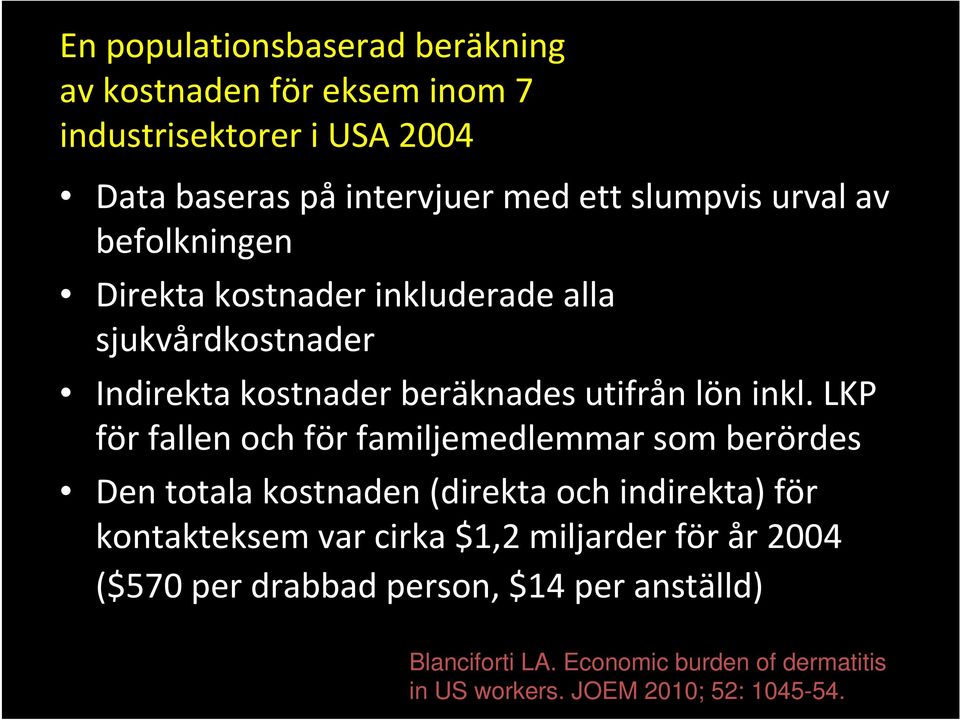 En populationsbaserad beräkning av kostnaden för eksem inom 7 industrisektorer i USA 2004

• Data baseras på intervjuer med ett slumpvis urval av befolkningen
• Direkta kostnader inkluderade alla sjukvårdkostnader
• Indirekta kostnader beräknades utifrån lön inkl. LKP för fallen och för familjemedlemmar som berördes
• Den totala kostnaden (direkta och indirekta) för kontakteksem var cirka \$1,2 miljarder för år 2004 (\$570 per drabbad person, \$14 per anställd)

Blanciforti LA. Economic burden of dermatitis in US workers. JOEM 2010; 52: 1045-54.